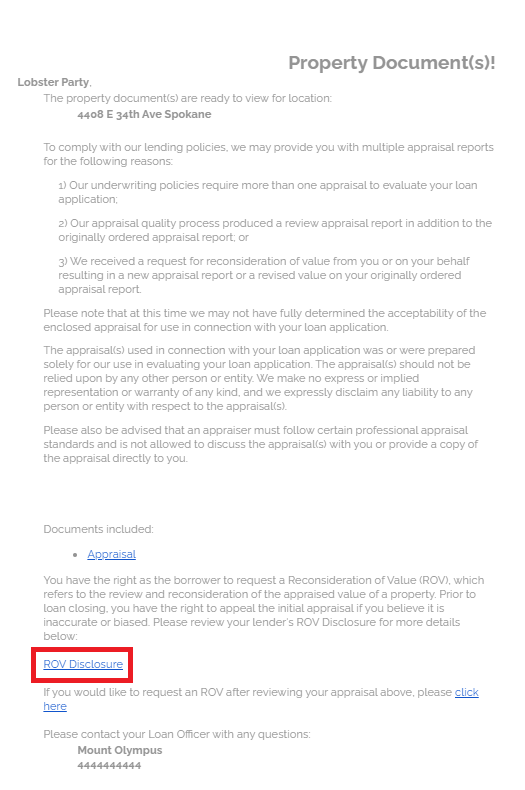 Property Document(s)!

Lobster Party,

The property document(s) are ready to view for location:

4408 E 34th Ave Spokane

To comply with our lending policies, we may provide you with multiple appraisal reports for the following reasons:

1) Our underwriting policies require more than one appraisal to evaluate your loan application;

2) Our appraisal quality process produced a review appraisal report in addition to the originally ordered appraisal report; or

3) We received a request for reconsideration of value from you or on your behalf resulting in a new appraisal report or a revised value on your originally ordered appraisal report.

Please note that at this time we may not have fully determined the acceptability of the enclosed appraisal for use in connection with your loan application.

The appraisal(s) used in connection with your loan application was or were prepared solely for our use in evaluating your loan application. The appraisal(s) should not be relied upon by any other person or entity. We make no express or implied representation or warranty of any kind, and we expressly disclaim any liability to any person or entity with respect to the appraisal(s).

Please also be advised that an appraiser must follow certain professional appraisal standards and is not allowed to discuss the appraisal(s) with you or provide a copy of the appraisal directly to you.

Documents included:

• Appraisal

You have the right as the borrower to request a Reconsideration of Value (ROV), which refers to the review and reconsideration of the appraised value of a property. Prior to loan closing, you have the right to appeal the initial appraisal if you believe it is inaccurate or biased. Please review your lender's ROV Disclosure for more details below:

ROV Disclosure

If you would like to request an ROV after reviewing your appraisal above, please click here

Please contact your Loan Officer with any questions:

Mount Olympus

4444444444